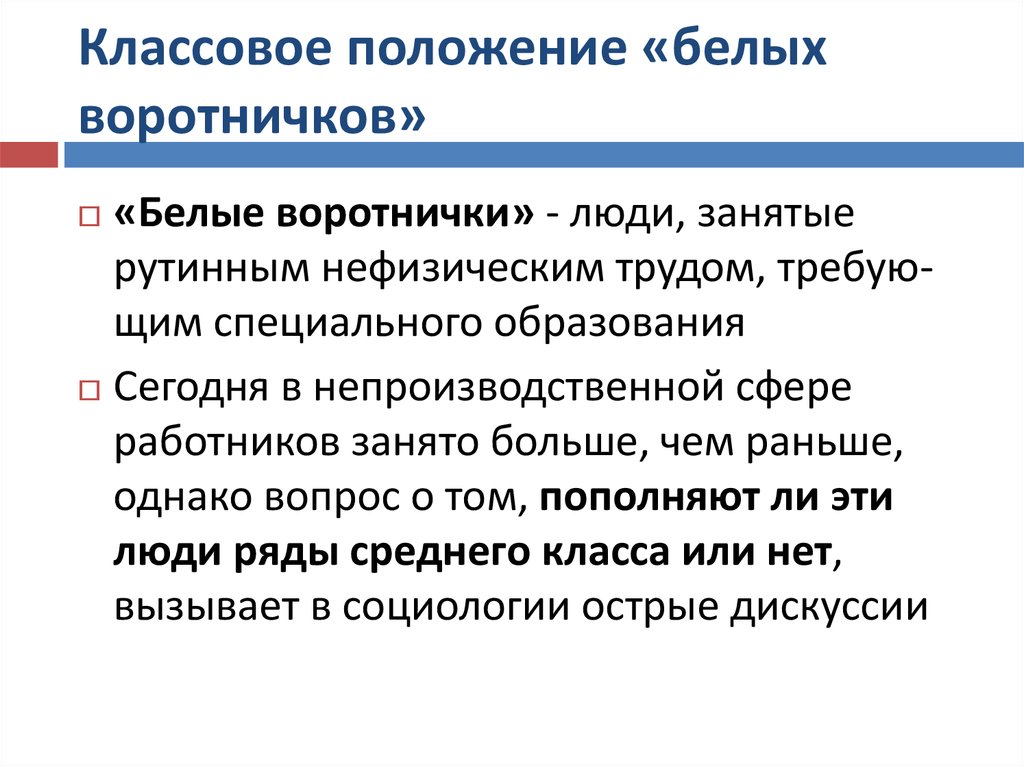 Классовое положение «белых воротничков»

«Белые воротнички» - люди, занятые рутинным нефизическим трудом, требующим специального образования

Сегодня в непроизводственной сфере работников занято больше, чем раньше, однако вопрос о том, пополняют ли эти люди ряды среднего класса или нет, вызывает в социологии острые дискуссии